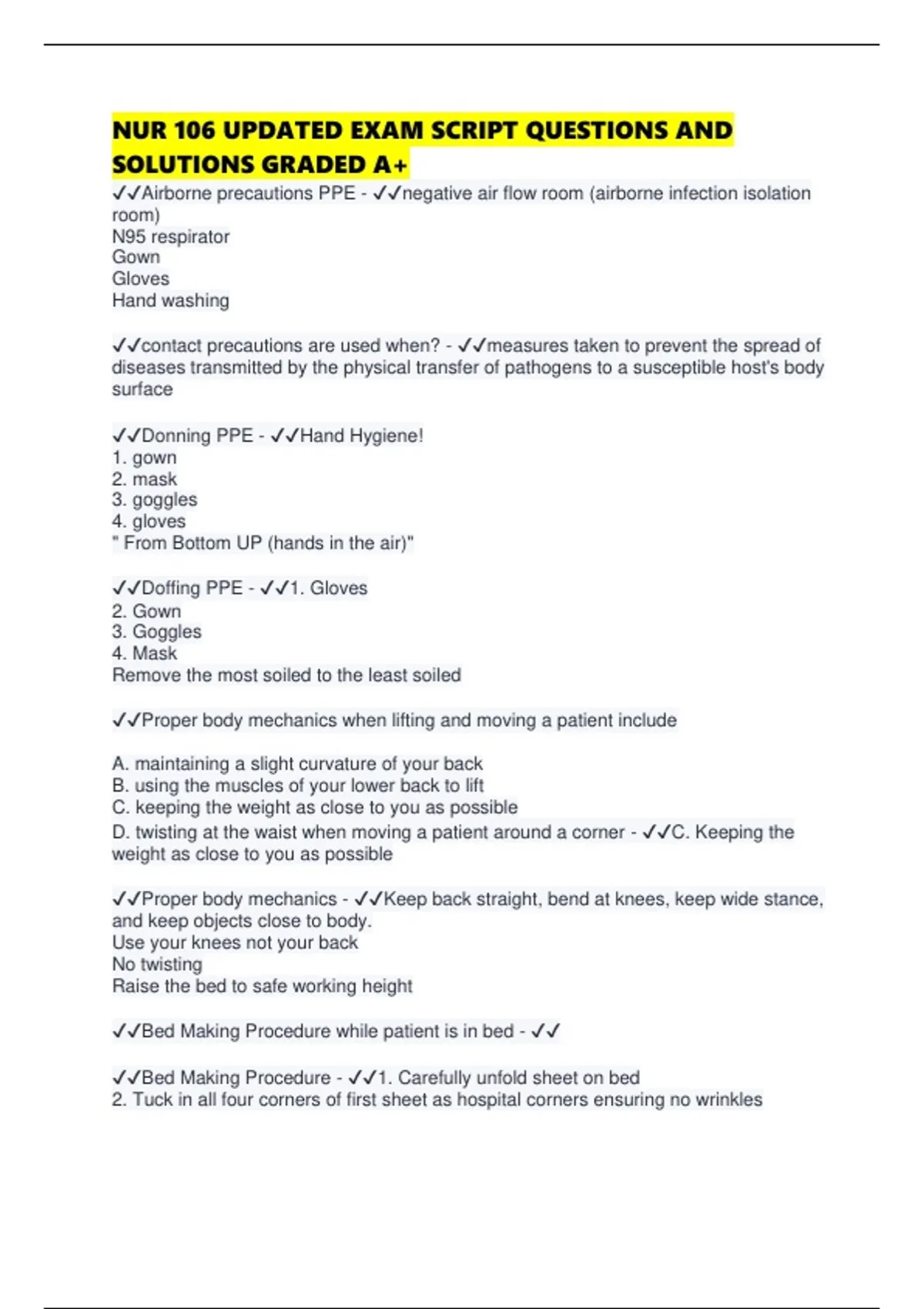 NUR 106 UPDATED EXAM SCRIPT QUESTIONS AND SOLUTIONS GRADED A+

✓✓Airborne precautions PPE - ✓✓negative air flow room (airborne infection isolation room)
N95 respirator
Gown
Gloves
Hand washing

✓✓contact precautions are used when? - ✓✓measures taken to prevent the spread of diseases transmitted by the physical transfer of pathogens to a susceptible host's body surface

✓✓Donning PPE - ✓✓Hand Hygiene!
1. gown
2. mask
3. goggles
4. gloves
" From Bottom UP (hands in the air)"

✓✓Doffing PPE - ✓✓1. Gloves
2. Gown
3. Goggles
4. Mask
Remove the most soiled to the least soiled

✓✓Proper body mechanics when lifting and moving a patient include

A. maintaining a slight curvature of your back
B. using the muscles of your lower back to lift
C. keeping the weight as close to you as possible
D. twisting at the waist when moving a patient around a corner - ✓✓C. Keeping the weight as close to you as possible

✓✓Proper body mechanics - ✓✓Keep back straight, bend at knees, keep wide stance, and keep objects close to body.
Use your knees not your back
No twisting
Raise the bed to safe working height

✓✓Bed Making Procedure while patient is in bed - ✓✓

✓✓Bed Making Procedure - ✓✓1. Carefully unfold sheet on bed
2. Tuck in all four corners of first sheet as hospital corners ensuring no wrinkles